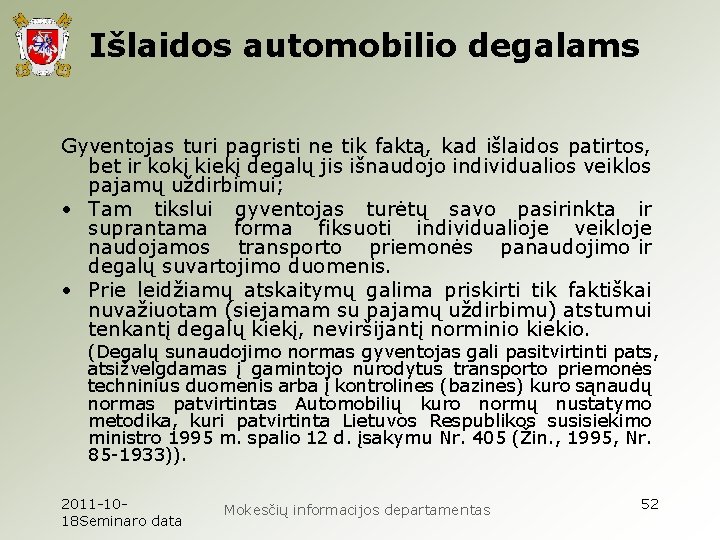 Išlaidos automobilio degalams

Gyventojas turi pagristi ne tik faktą, kad išlaidos patirtos, bet ir kokį kiekį degalų jis išnaudojo individualios veiklos pajamų uždirbimui;

• Tam tikslui gyventojas turėtų savo pasirinkta ir suprantama forma fiksuoti individualioje veikloje naudojamos transporto priemonės panaudojimo ir degalų suvartojimo duomenis.

• Prie leidžiamų atskaitymų galima priskirti tik faktiškai nuvažiuotam (siejamam su pajamų uždirbimu) atstumui tenkantį degalų kiekį, neviršijantį norminio kiekio.

(Degalų sunaudojimo normas gyventojas gali pasitvirtinti pats, atsižvelgdamas į gamintojo nurodytus transporto priemonės techninius duomenis arba į kontrolines (bazines) kuro sąnaudų normas patvirtintas Automobilių kuro normų nustatymo metodika, kuri patvirtinta Lietuvos Respublikos susisiekimo ministro 1995 m. spalio 12 d. įsakymu Nr. 405 (Žin., 1995, Nr. 85-1933)).

2011-10-18Seminaro data

Mokesčių informacijos departamentas

52